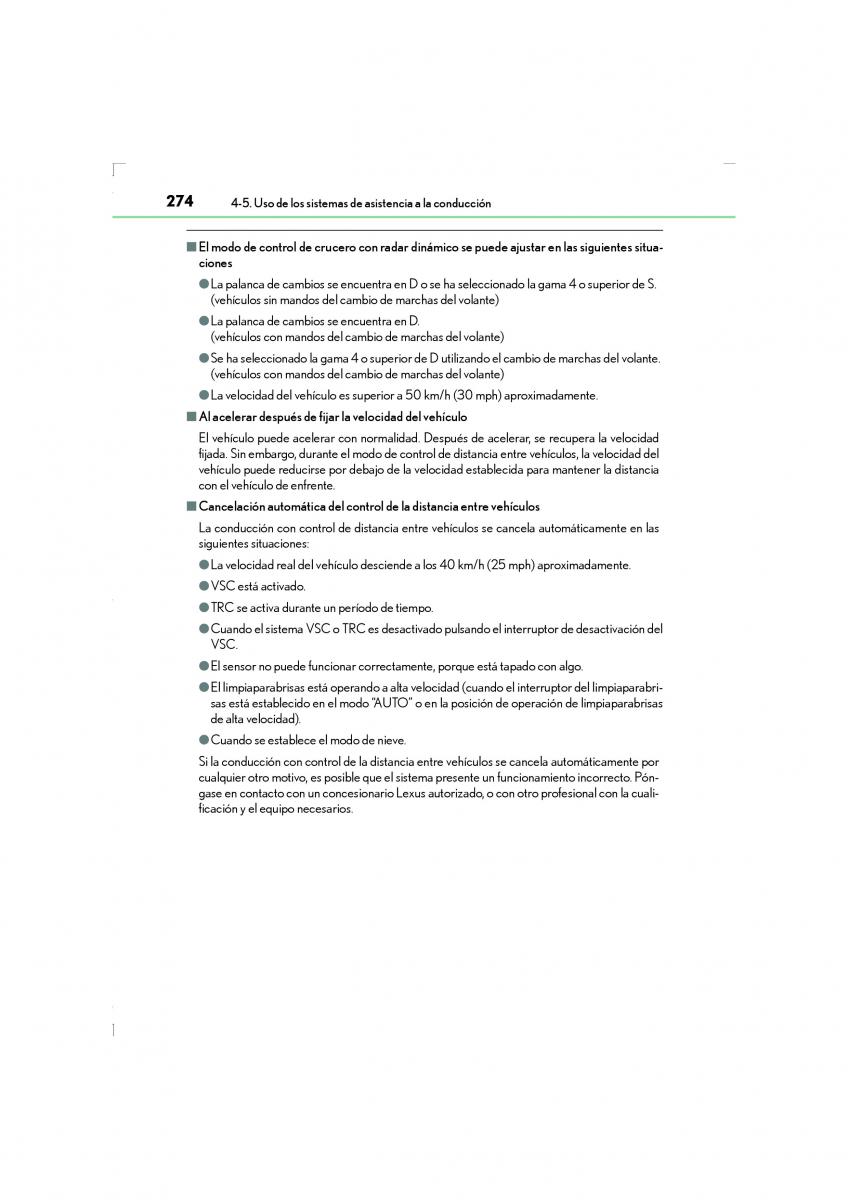 274 4-5. Uso de los sistemas de asistencia a la conducción

■ El modo de control de crucero con radar dinámico se puede ajustar en las siguientes situaciones

● La palanca de cambios se encuentra en D o se ha seleccionado la gama 4 o superior de S. (vehículos sin mandos del cambio de marchas del volante)

● La palanca de cambios se encuentra en D. (vehículos con mandos del cambio de marchas del volante)

● Se ha seleccionado la gama 4 o superior de D utilizando el cambio de marchas del volante. (vehículos con mandos del cambio de marchas del volante)

● La velocidad del vehículo es superior a 50 km/h (30 mph) aproximadamente.

■ Al acelerar después de fijar la velocidad del vehículo

El vehículo puede acelerar con normalidad. Después de acelerar, se recupera la velocidad fijada. Sin embargo, durante el modo de control de distancia entre vehículos, la velocidad del vehículo puede reducirse por debajo de la velocidad establecida para mantener la distancia con el vehículo de enfrente.

■ Cancelación automática del control de la distancia entre vehículos

La conducción con control de distancia entre vehículos se cancela automáticamente en las siguientes situaciones:

● La velocidad real del vehículo desciende a los 40 km/h (25 mph) aproximadamente.

● VSC está activado.

● TRC se activa durante un período de tiempo.

● Cuando el sistema VSC o TRC es desactivado pulsando el interruptor de desactivación del VSC.

● El sensor no puede funcionar correctamente, porque está tapado con algo.

● El limpiaparabrisas está operando a alta velocidad (cuando el interruptor del limpiaparabrisas está establecido en el modo "AUTO" o en la posición de operación de limpiaparabrisas de alta velocidad).

● Cuando se establece el modo de nieve.

Si la conducción con control de la distancia entre vehículos se cancela automáticamente por cualquier otro motivo, es posible que el sistema presente un funcionamiento incorrecto. Póngase en contacto con un concesionario Lexus autorizado, o con otro profesional con la cualificación y el equipo necesarios.